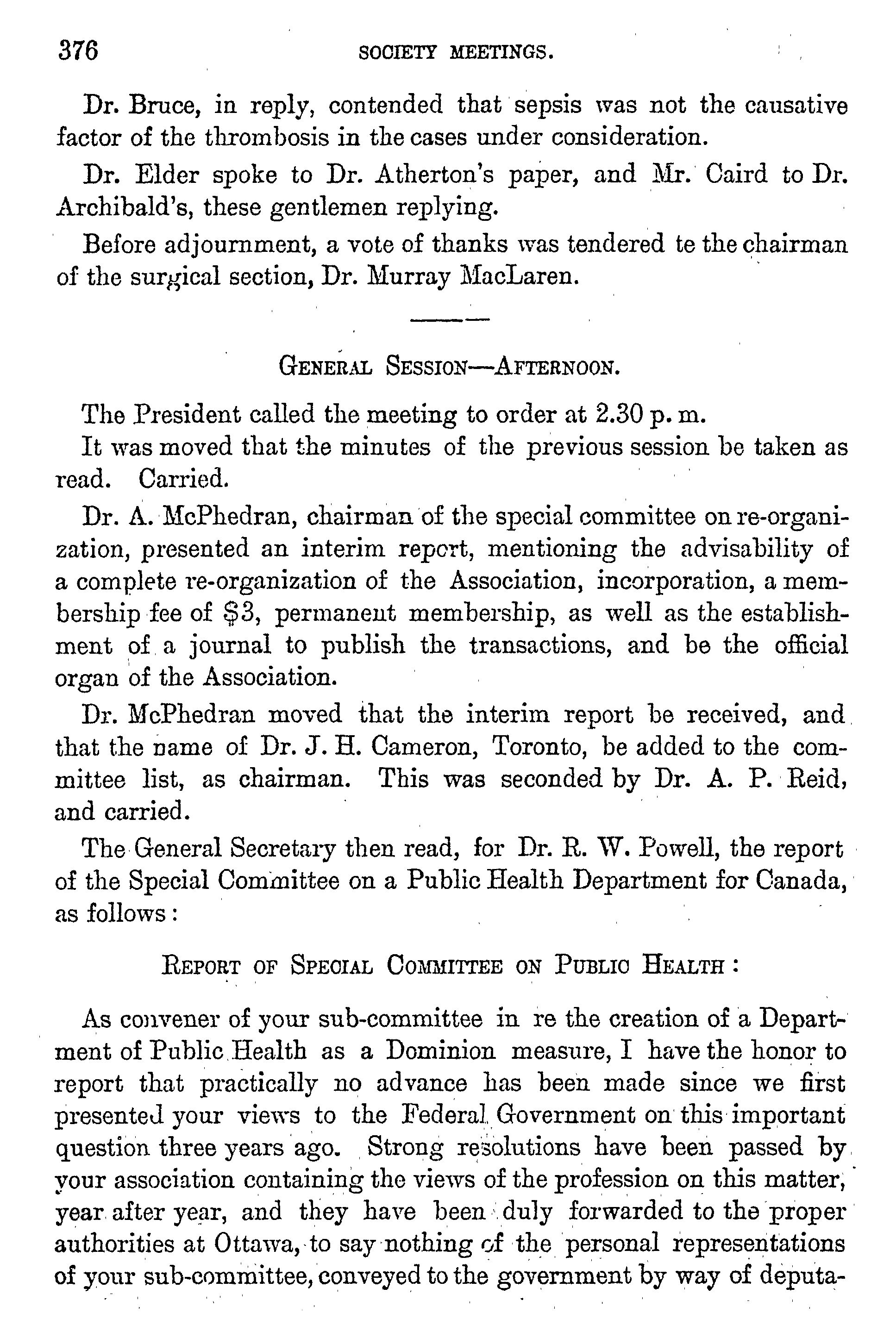 376 SOCIETY MEETINGS.

Dr. Bruce, in reply, contended that sepsis was not the causative factor of the thrombosis in the cases under consideration.

Dr. Elder spoke to Dr. Atherton's paper, and Mr. Caird to Dr. Archibald's, these gentlemen replying.

Before adjournment, a vote of thanks was tendered te the chairman of the surgical section, Dr. Murray MacLaren.

GENERAL SESSION—AFTERNOON.

The President called the meeting to order at 2.30 p. m.

It was moved that the minutes of the previous session be taken as read. Carried.

Dr. A. McPhedran, chairman of the special committee on re-organization, presented an interim report, mentioning the advisability of a complete re-organization of the Association, incorporation, a membership fee of $3, permanent membership, as well as the establishment of a journal to publish the transactions, and be the official organ of the Association.

Dr. McPhedran moved that the interim report be received, and that the name of Dr. J. H. Cameron, Toronto, be added to the committee list, as chairman. This was seconded by Dr. A. P. Reid, and carried.

The General Secretary then read, for Dr. R. W. Powell, the report of the Special Committee on a Public Health Department for Canada, as follows:

REPORT OF SPECIAL COMMITTEE ON PUBLIC HEALTH:

As convener of your sub-committee in re the creation of a Department of Public Health as a Dominion measure, I have the honor to report that practically no advance has been made since we first presented your views to the Federal Government on this important question three years ago. Strong resolutions have been passed by your association containing the views of the profession on this matter, year after year, and they have been duly forwarded to the proper authorities at Ottawa, to say nothing of the personal representations of your sub-committee, conveyed to the government by way of deputa-